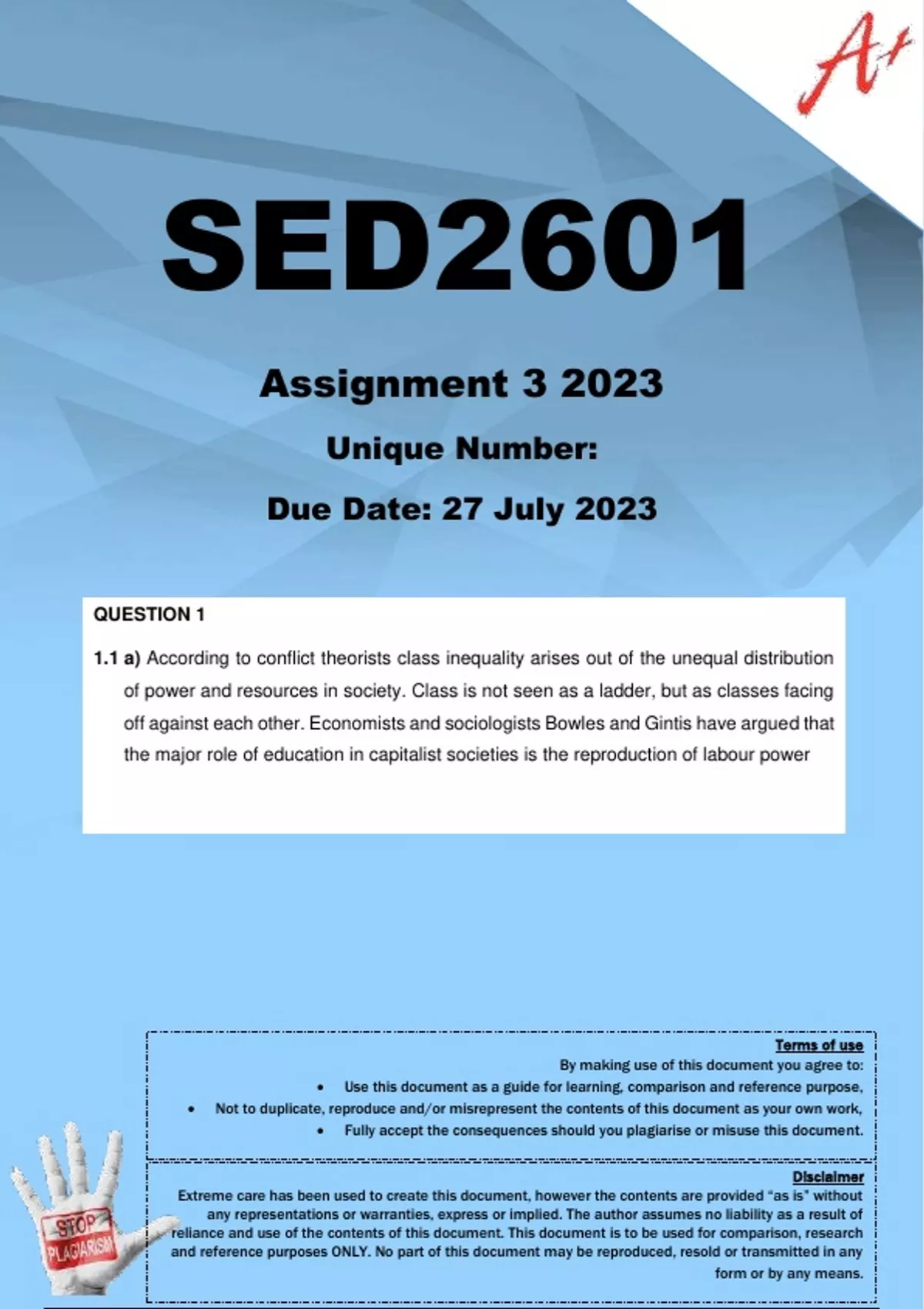 A+

SED2601

Assignment 3 2023

Unique Number:

Due Date: 27 July 2023

QUESTION 1

1.1 a) According to conflict theorists class inequality arises out of the unequal distribution of power and resources in society. Class is not seen as a ladder, but as classes facing off against each other. Economists and sociologists Bowles and Gintis have argued that the major role of education in capitalist societies is the reproduction of labour power

Terms of use
By making use of this document you agree to:
• Use this document as a guide for learning, comparison and reference purpose,
• Not to duplicate, reproduce and/or misrepresent the contents of this document as your own work,
• Fully accept the consequences should you plagiarise or misuse this document.

Disclaimer
Extreme care has been used to create this document, however the contents are provided "as is" without any representations or warranties, express or implied. The author assumes no liability as a result of reliance and use of the contents of this document. This document is to be used for comparison, research and reference purposes ONLY. No part of this document may be reproduced, resold or transmitted in any form or by any means.

STOP PLAGIARISM